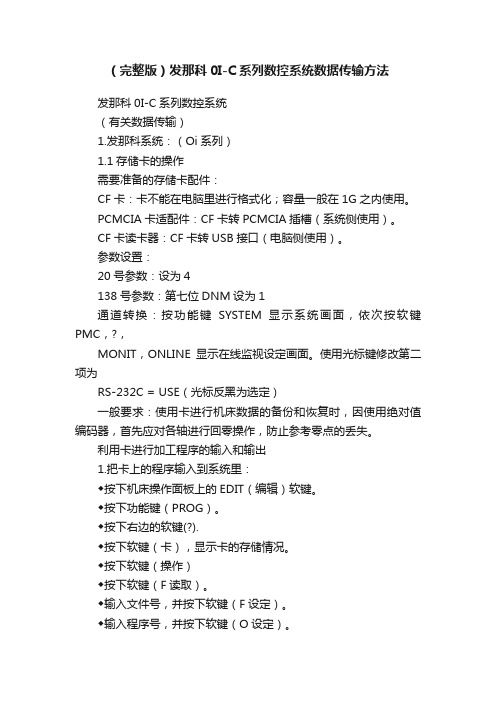 （完整版）发那科 0I-C 系列数控系统数据传输方法

发那科 0I-C 系列数控系统

（有关数据传输）

1.发那科系统：（Oi 系列）

1.1 存储卡的操作

需要准备的存储卡配件：

CF 卡：卡不能在电脑里进行格式化；容量一般在 1G 之内使用。

PCMCIA 卡适配件：CF 卡转 PCMCIA 插槽（系统侧使用）。

CF 卡读卡器：CF 卡转 USB 接口（电脑侧使用）。

参数设置：

20 号参数：设为 4

138 号参数：第七位 DNM 设为 1

通道转换：按功能键 SYSTEM 显示系统画面，依次按软键 PMC，?，

MONIT，ONLINE 显示在线监视设定画面。使用光标键修改第二项为

RS-232C = USE（光标反黑为选定）

一般要求：使用卡进行机床数据的备份和恢复时，因使用绝对值编码器，首先应对各轴进行回零操作，防止参考零点的丢失。

利用卡进行加工程序的输入和输出

1.把卡上的程序输入到系统里：

◆按下机床操作面板上的 EDIT（编辑）软键。

◆按下功能键（PROG）。

◆按下右边的软键(?).

◆按下软键（卡），显示卡的存储情况。

◆按下软键（操作）

◆按下软键（F 读取）。

◆输入文件号，并按下软键（F 设定）。

◆输入程序号，并按下软键（O 设定）。